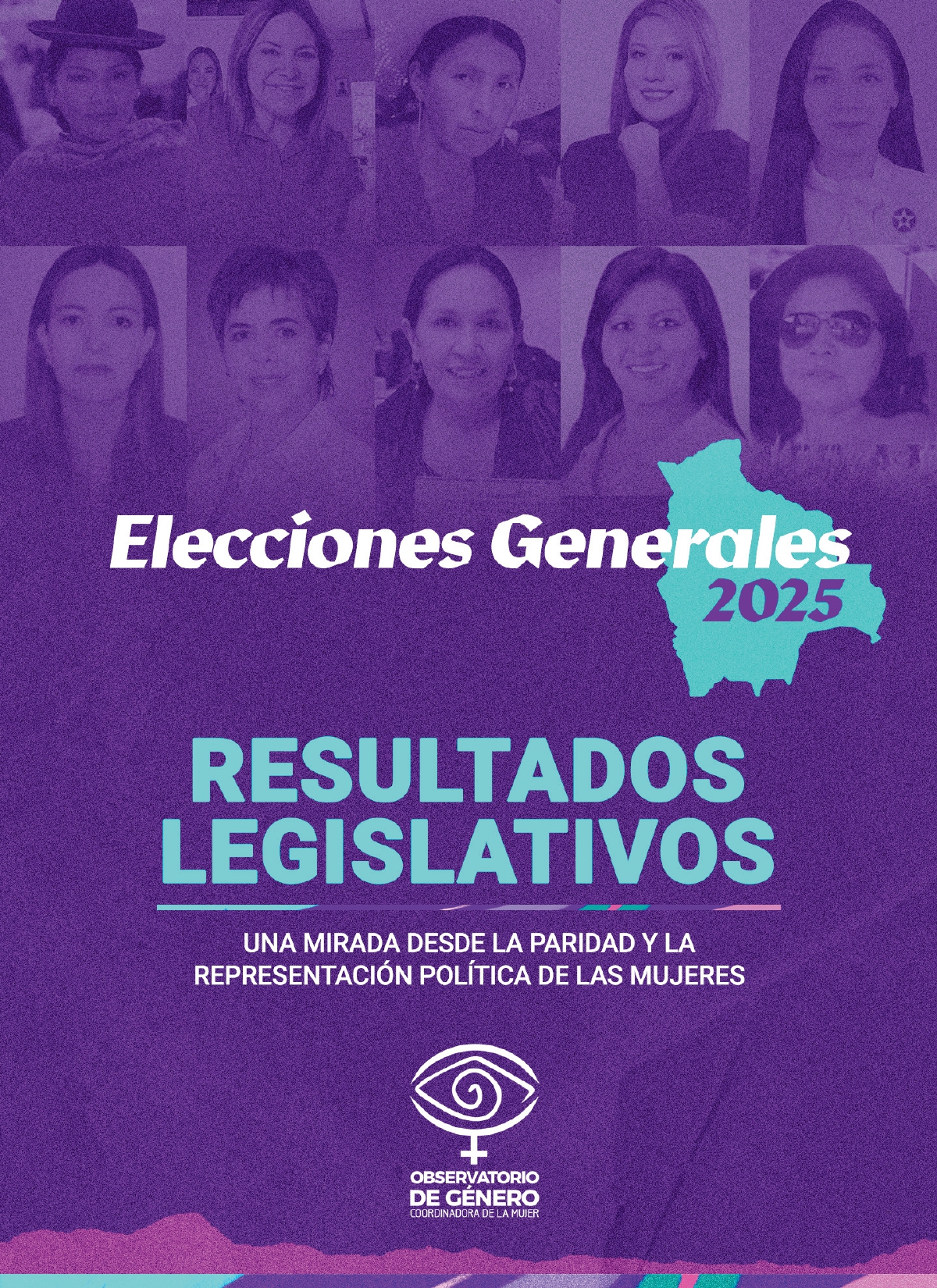 Elecciones Generales
2025

RESULTADOS
LEGISLATIVOS

UNA MIRADA DESDE LA PARIDAD Y LA
REPRESENTACIÓN POLÍTICA DE LAS MUJERES

OBSERVATORIO
DE GÉNERO
COORDINADORA DE LA MUJER